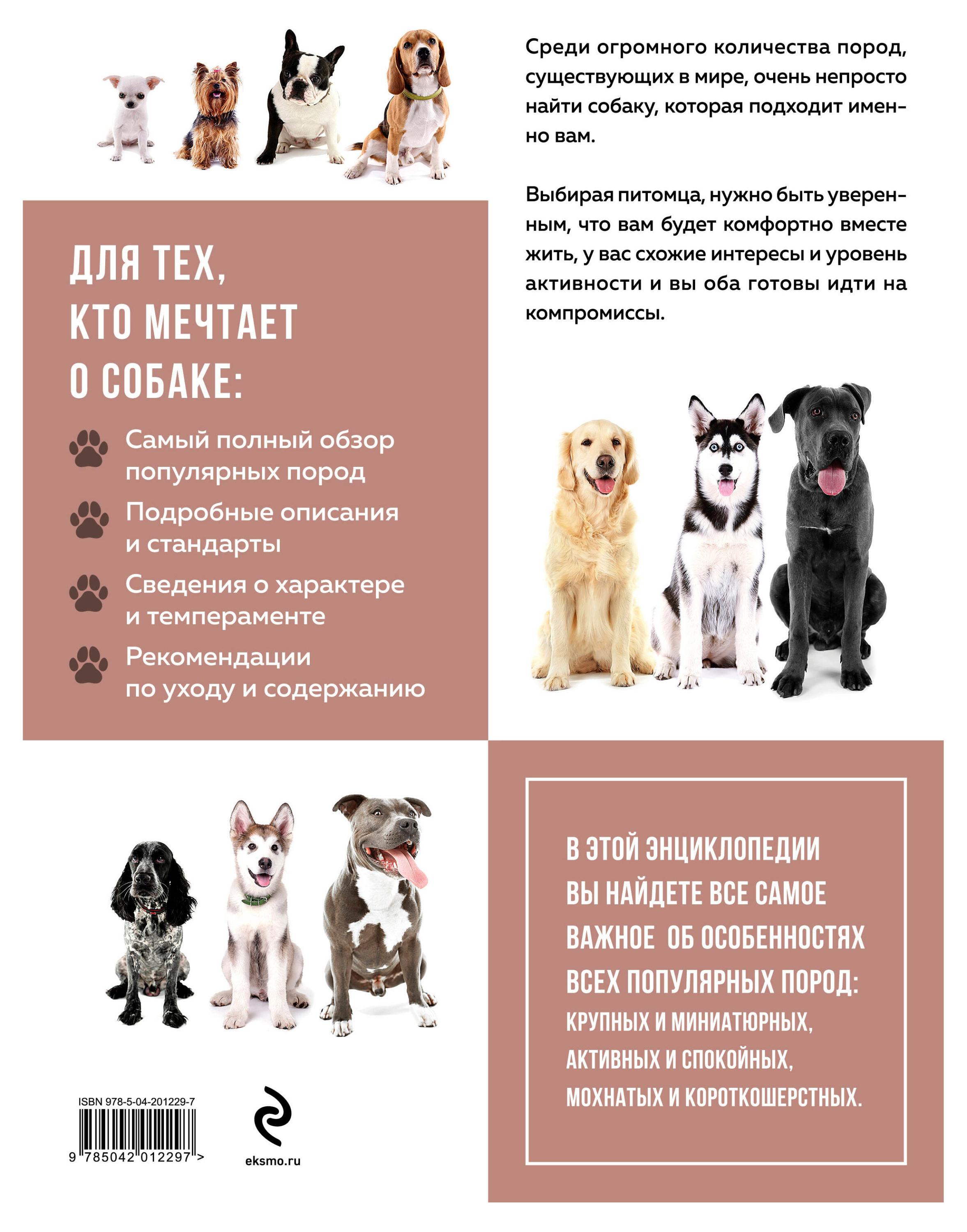 Среди огромного количества пород, существующих в мире, очень непросто найти собаку, которая подходит именно вам.

Выбирая питомца, нужно быть уверенным, что вам будет комфортно вместе жить, у вас схожие интересы и уровень активности и вы оба готовы идти на компромиссы.

ДЛЯ ТЕХ, КТО МЕЧТАЕТ О СОБАКЕ:

Самый полный обзор популярных пород

Подробные описания и стандарты

Сведения о характере и темпераменте

Рекомендации по уходу и содержанию

В ЭТОЙ ЭНЦИКЛОПЕДИИ ВЫ НАЙДЕТЕ ВСЕ САМОЕ ВАЖНОЕ ОБ ОСОБЕННОСТЯХ ВСЕХ ПОПУЛЯРНЫХ ПОРОД: КРУПНЫХ И МИНИАТЮРНЫХ, АКТИВНЫХ И СПОКОЙНЫХ, МОХНАТЫХ И КОРОТКОШЕРСТНЫХ.

ISBN 978-5-04-201229-7
9 785042 012297 >

eksmo.ru